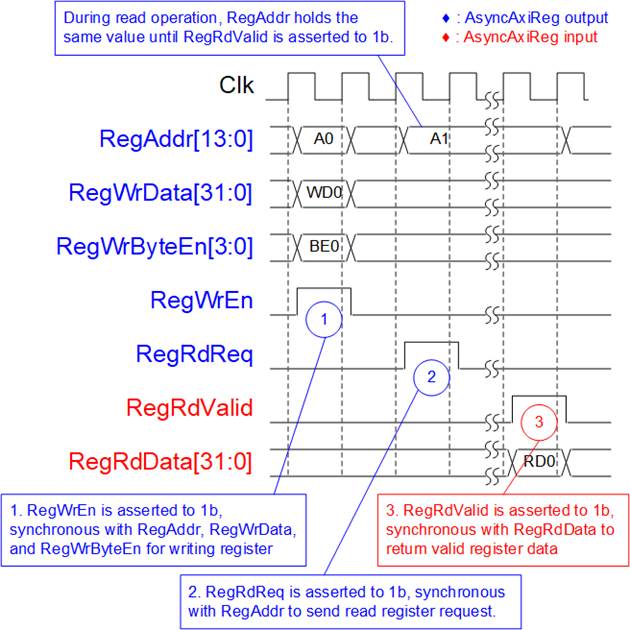 During read operation, RegAddr holds the same value until RegRdValid is asserted to 1b.

♦ : AsyncAxiReg output
♦ : AsyncAxiReg input

Clk

RegAddr[13:0]

A0

A1

RegWrData[31:0]

WD0

RegWrByteEn[3:0]

BE0

RegWrEn

1

RegRdReq

2

RegRdValid

3

RegRdData[31:0]

RD0

1. RegWrEn is asserted to 1b, synchronous with RegAddr, RegWrData, and RegWrByteEn for writing register

3. RegRdValid is asserted to 1b, synchronous with RegRdData to return valid register data

2. RegRdReq is asserted to 1b, synchronous with RegAddr to send read register request.